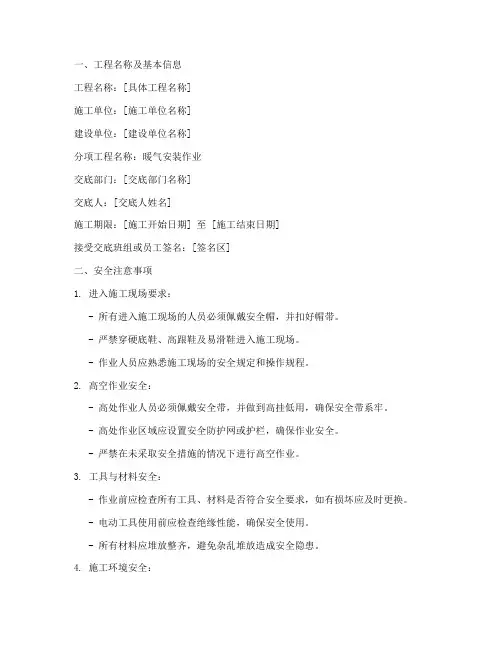 一、工程名称及基本信息

工程名称：[具体工程名称]

施工单位：[施工单位名称]

建设单位：[建设单位名称]

分项工程名称：暖气安装作业

交底部门：[交底部门名称]

交底人：[交底人姓名]

施工期限：[施工开始日期] 至 [施工结束日期]

接受交底班组或员工签名：[签名区]

二、安全注意事项

1. 进入施工现场要求：

- 所有进入施工现场的人员必须佩戴安全帽，并扣好帽带。

- 严禁穿硬底鞋、高跟鞋及易滑鞋进入施工现场。

- 作业人员应熟悉施工现场的安全规定和操作规程。

2. 高空作业安全：

- 高处作业人员必须佩戴安全带，并做到高挂低用，确保安全带系牢。

- 高处作业区域应设置安全防护网或护栏，确保作业安全。

- 严禁在未采取安全措施的情况下进行高空作业。

3. 工具与材料安全：

- 作业前应检查所有工具、材料是否符合安全要求，如有损坏应及时更换。

- 电动工具使用前应检查绝缘性能，确保安全使用。

- 所有材料应堆放整齐，避免杂乱堆放造成安全隐患。

4. 施工环境安全：